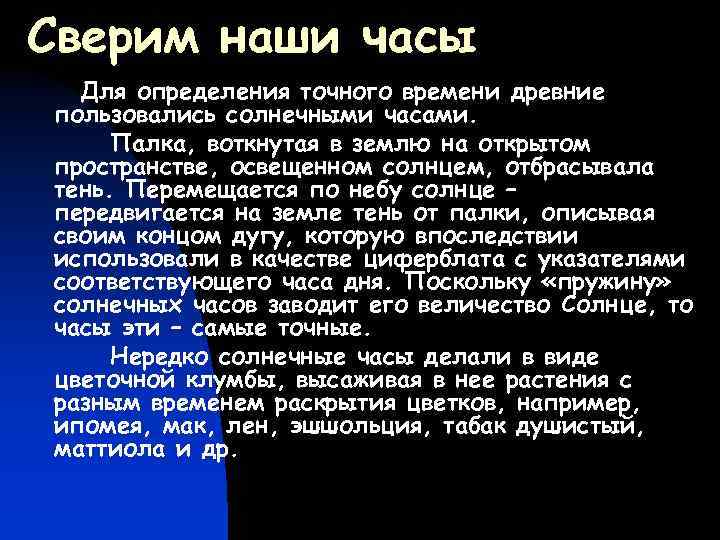 Сверим наши часы

Для определения точного времени древние пользовались солнечными часами.

Палка, воткнутая в землю на открытом пространстве, освещенном солнцем, отбрасывала тень. Перемещается по небу солнце – передвигается на земле тень от палки, описывая своим концом дугу, которую впоследствии использовали в качестве циферблата с указателями соответствующего часа дня. Поскольку «пружину» солнечных часов заводит его величество Солнце, то часы эти – самые точные.

Нередко солнечные часы делали в виде цветочной клумбы, высаживая в нее растения с разным временем раскрытия цветков, например, ипомея, мак, лен, эшшольция, табак душистый, маттиола и др.